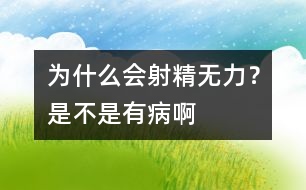 为什么会射精无力？是不是有病啊